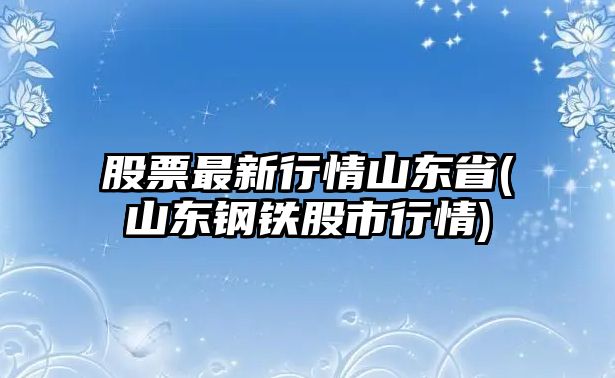 股票最新行情山东省(山东钢铁股市行情)